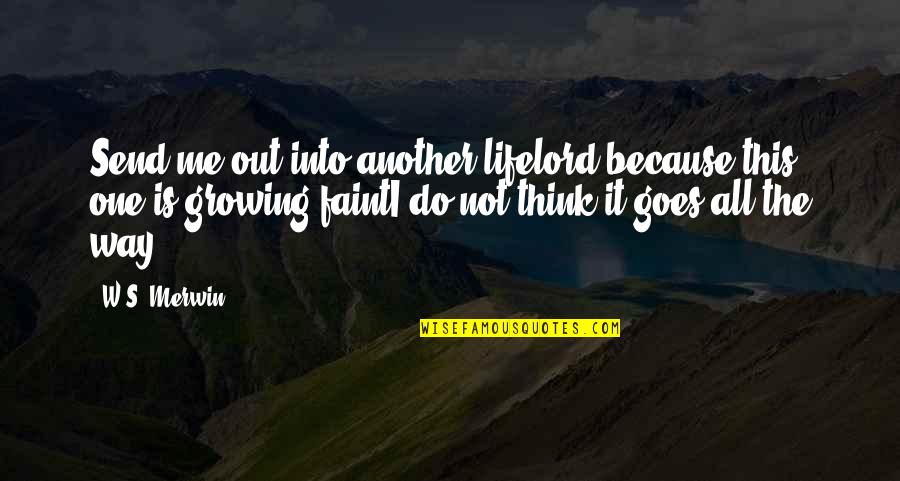 Send me out into another lifelord because this one is growing faintI do not think it goes all the way

W.S. Merwin

WISEFAMOUSQUOTES.COM